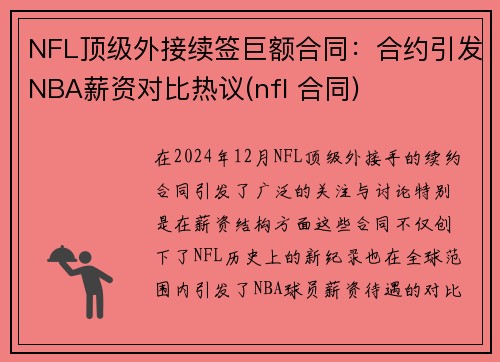 NFL顶级外接续签巨额合同：合约引发NBA薪资对比热议(nfl 合同)

在2024年12月NFL顶级外接手的续约合同引发了广泛的关注与讨论特别是在薪资结构方面这些合同不仅创下了NFL历史上的新纪录也在全球范围内引发了NBA球员薪资待遇的对比